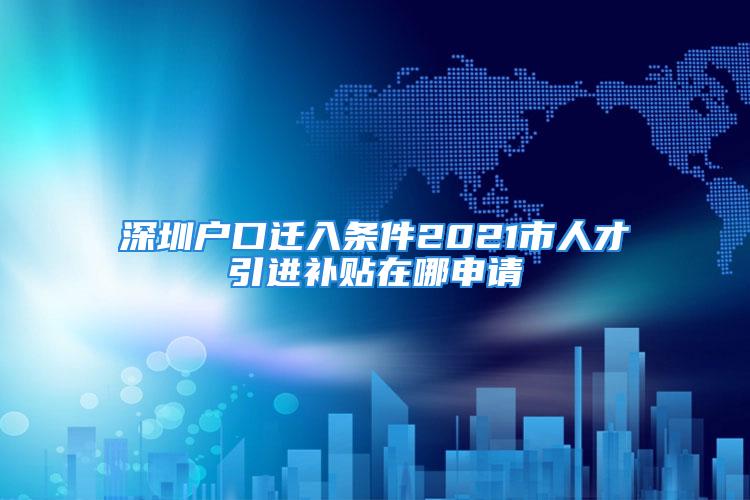 深圳户口迁入条件2021市人才引进补贴在哪申请